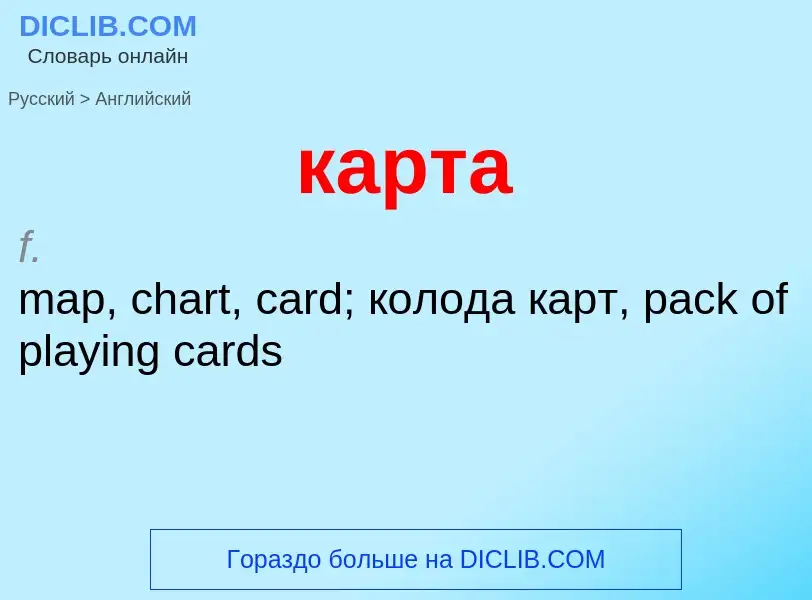 DICLIB.COM
Словарь онлайн

Русский > Английский

карта

f.

map, chart, card; колода карт, pack of playing cards

Гораздо больше на DICLIB.COM